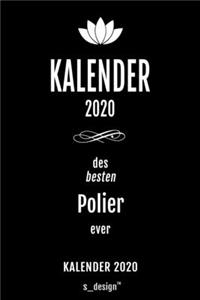 KALENDER
2020

des
besten
Polier
ever

KALENDER 2020

s_design™